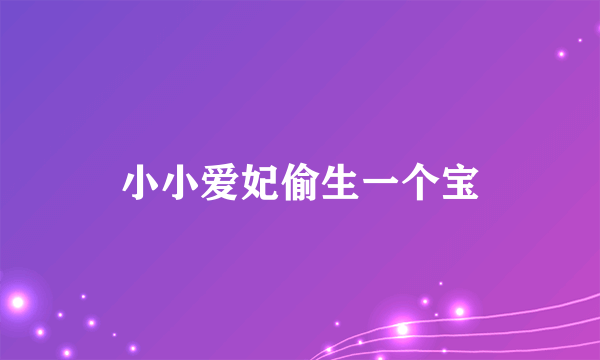 小小爱妃偷生一个宝